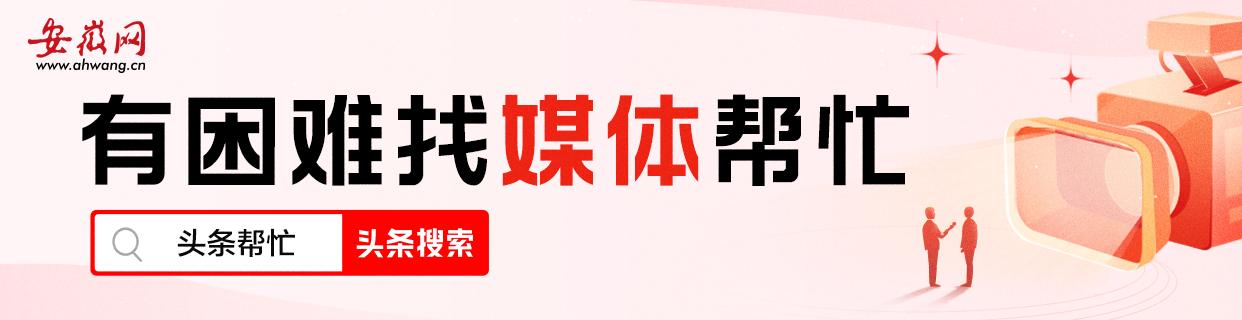 安徽网
www.ahwang.cn

有困难找媒体帮忙

头条帮忙 头条搜索